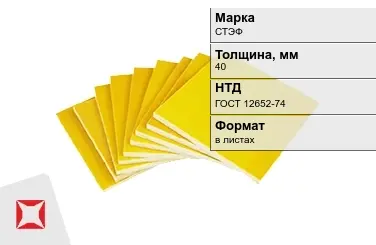 Марка
СТЭФ

Толщина, мм
40

НТД
ГОСТ 12652-74

Формат
в листах